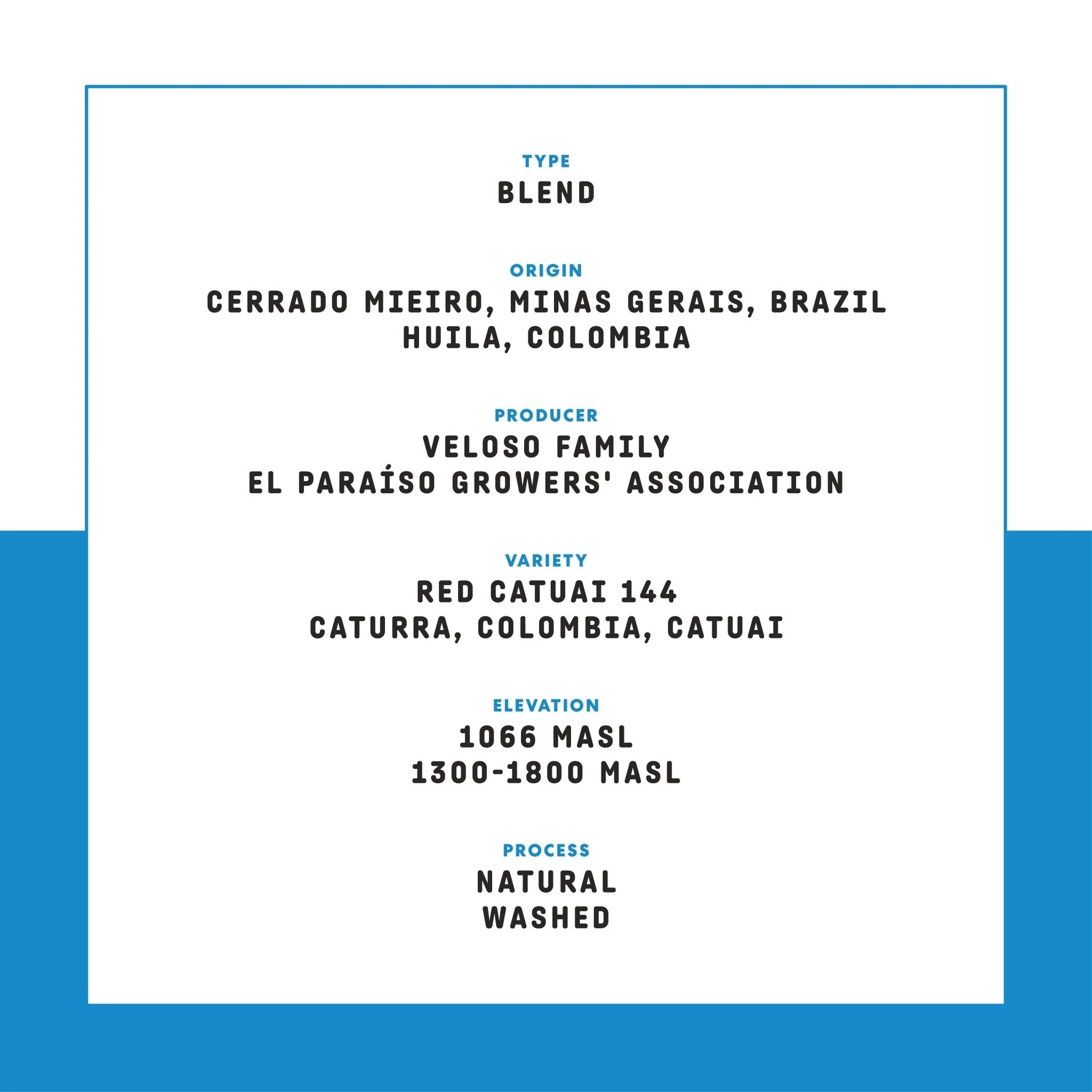 TYPE
BLEND

ORIGIN
CERRADO MIEIRO, MINAS GERAIS, BRAZIL
HUILA, COLOMBIA

PRODUCER
VELOSO FAMILY
EL PARAÍSO GROWERS' ASSOCIATION

VARIETY
RED CATUAI 144
CATURRA, COLOMBIA, CATUAI

ELEVATION
1066 MASL
1300-1800 MASL

PROCESS
NATURAL
WASHED